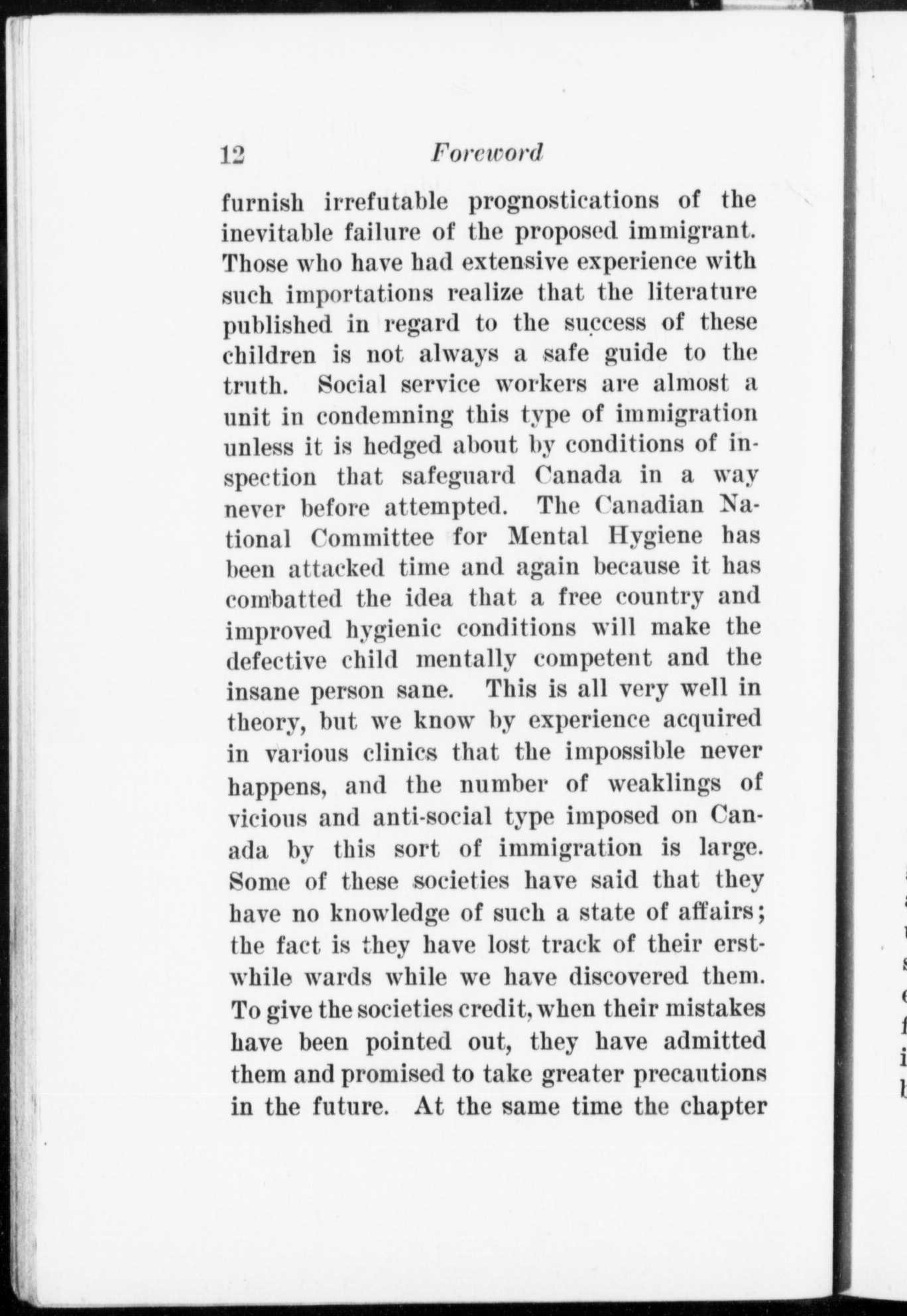 12 Foreword

furnish irrefutable prognostications of the inevitable failure of the proposed immigrant. Those who have had extensive experience with such importations realize that the literature published in regard to the success of these children is not always a safe guide to the truth. Social service workers are almost a unit in condemning this type of immigration unless it is hedged about by conditions of inspection that safeguard Canada in a way never before attempted. The Canadian National Committee for Mental Hygiene has been attacked time and again because it has combatted the idea that a free country and improved hygienic conditions will make the defective child mentally competent and the insane person sane. This is all very well in theory, but we know by experience acquired in various clinics that the impossible never happens, and the number of weaklings of vicious and anti-social type imposed on Canada by this sort of immigration is large. Some of these societies have said that they have no knowledge of such a state of affairs; the fact is they have lost track of their erstwhile wards while we have discovered them. To give the societies credit, when their mistakes have been pointed out, they have admitted them and promised to take greater precautions in the future. At the same time the chapter